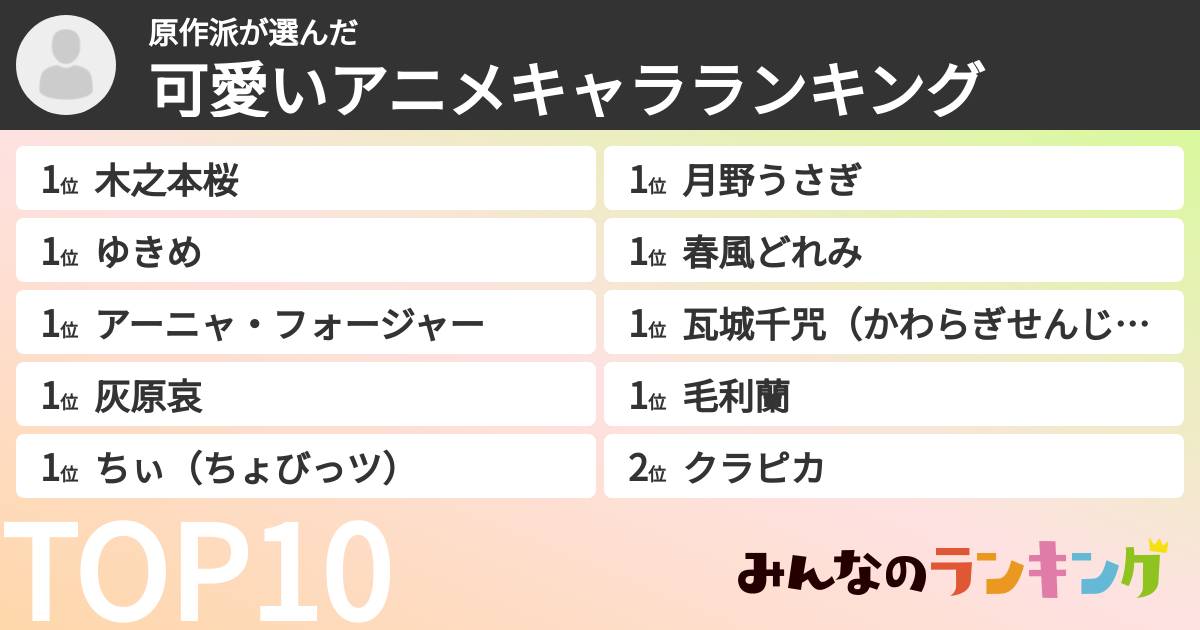 原作派が選んだ
可愛いアニメキャラランキング

1位 木之本桜

1位 ゆきめ

1位 アーニャ・フォージャー

1位 灰原哀

1位 ちぃ（ちょびっツ）

1位 月野うさぎ

1位 春風どれみ

1位 瓦城千咒（かわらぎせんじ…

1位 毛利蘭

2位 クラピカ

TOP10

みんなのランキング